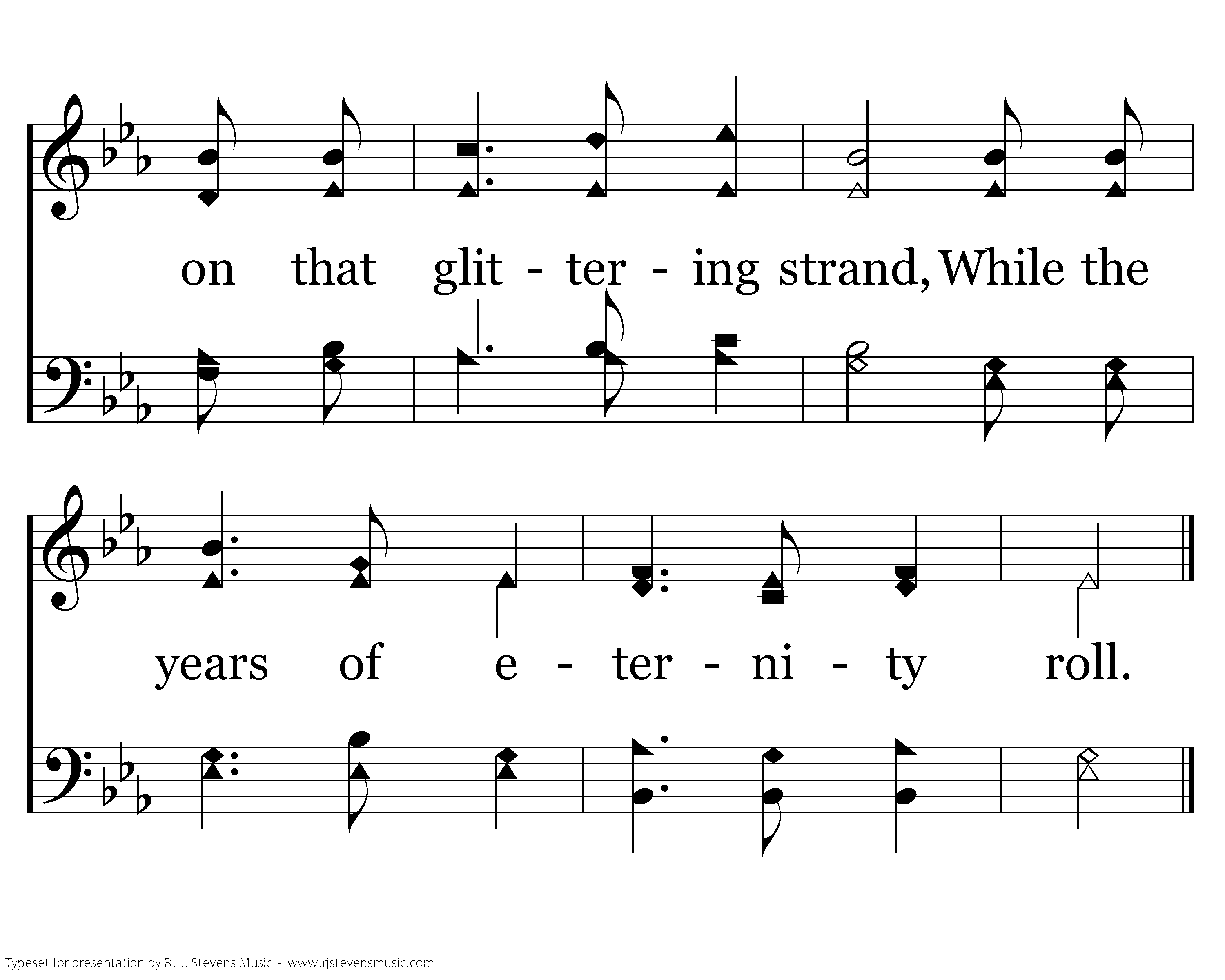 on that glit - ter - ing strand, While the

years of e - ter - ni - ty roll.

Typeset for presentation by R. J. Stevens Music - www.rjstevensmusic.com